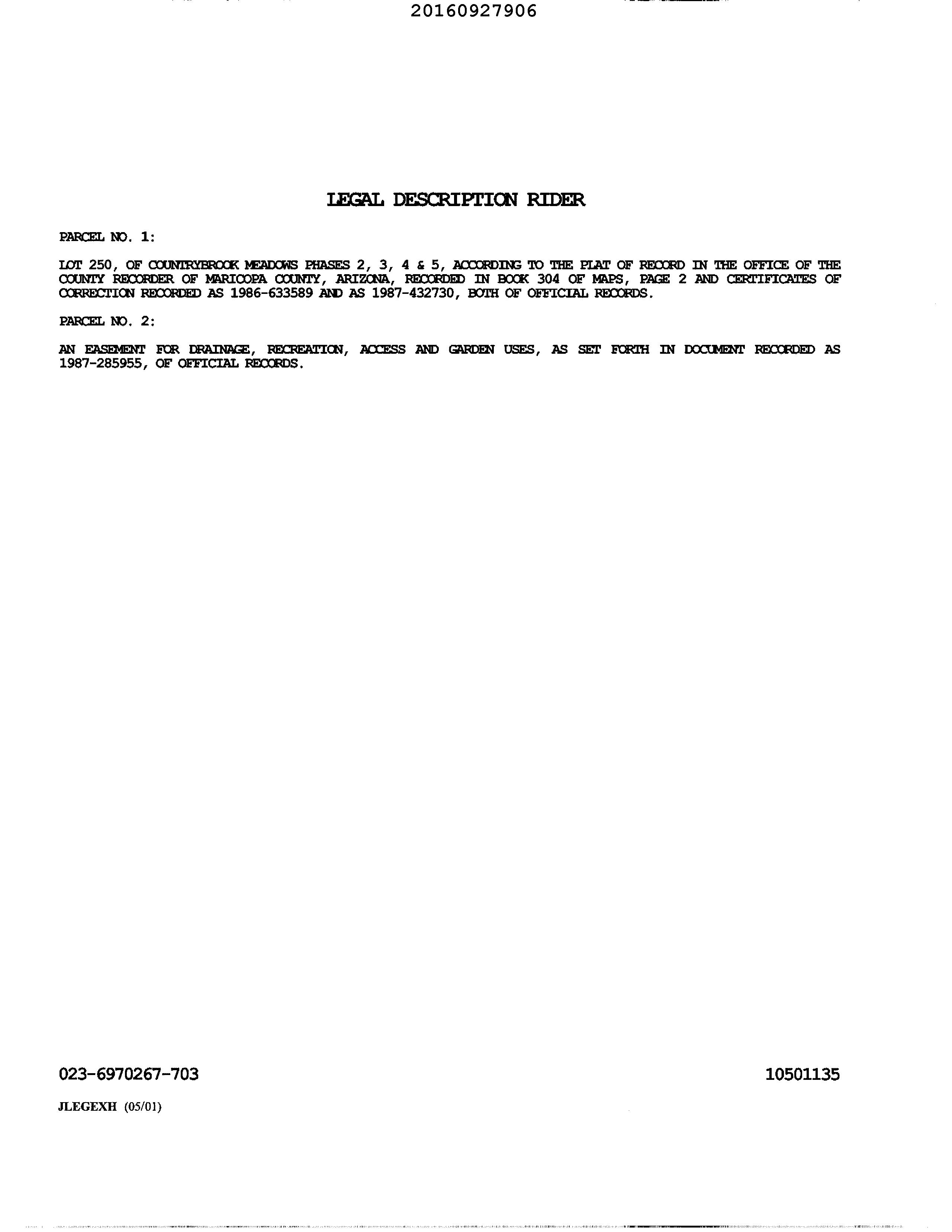 20160927906

LEGAL DESCRIPTION RIDER

PARCEL NO. 1:

LOT 250, OF COUNTRYBROOK MEADOWS PHASES 2, 3, 4 & 5, ACCORDING TO THE PLAT OF RECORD IN THE OFFICE OF THE COUNTY RECORDER OF MARICOPA COUNTY, ARIZONA, RECORDED IN BOOK 304 OF MAPS, PAGE 2 AND CERTIFICATES OF CORRECTION RECORDED AS 1986-633589 AND AS 1987-432730, BOTH OF OFFICIAL RECORDS.

PARCEL NO. 2:

AN EASEMENT FOR DRAINAGE, RECREATION, ACCESS AND GARDEN USES, AS SET FORTH IN DOCUMENT RECORDED AS 1987-285955, OF OFFICIAL RECORDS.

023-6970267-703

10501135

JLEGEXH (05/01)